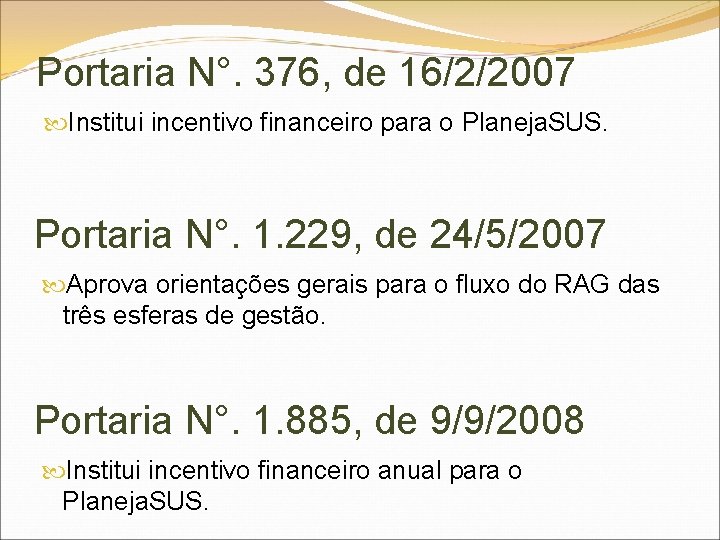 Portaria N°. 376, de 16/2/2007

Institui incentivo financeiro para o PlanejaSUS.

Portaria N°. 1.229, de 24/5/2007

Aprova orientações gerais para o fluxo do RAG das três esferas de gestão.

Portaria N°. 1.885, de 9/9/2008

Institui incentivo financeiro anual para o PlanejaSUS.